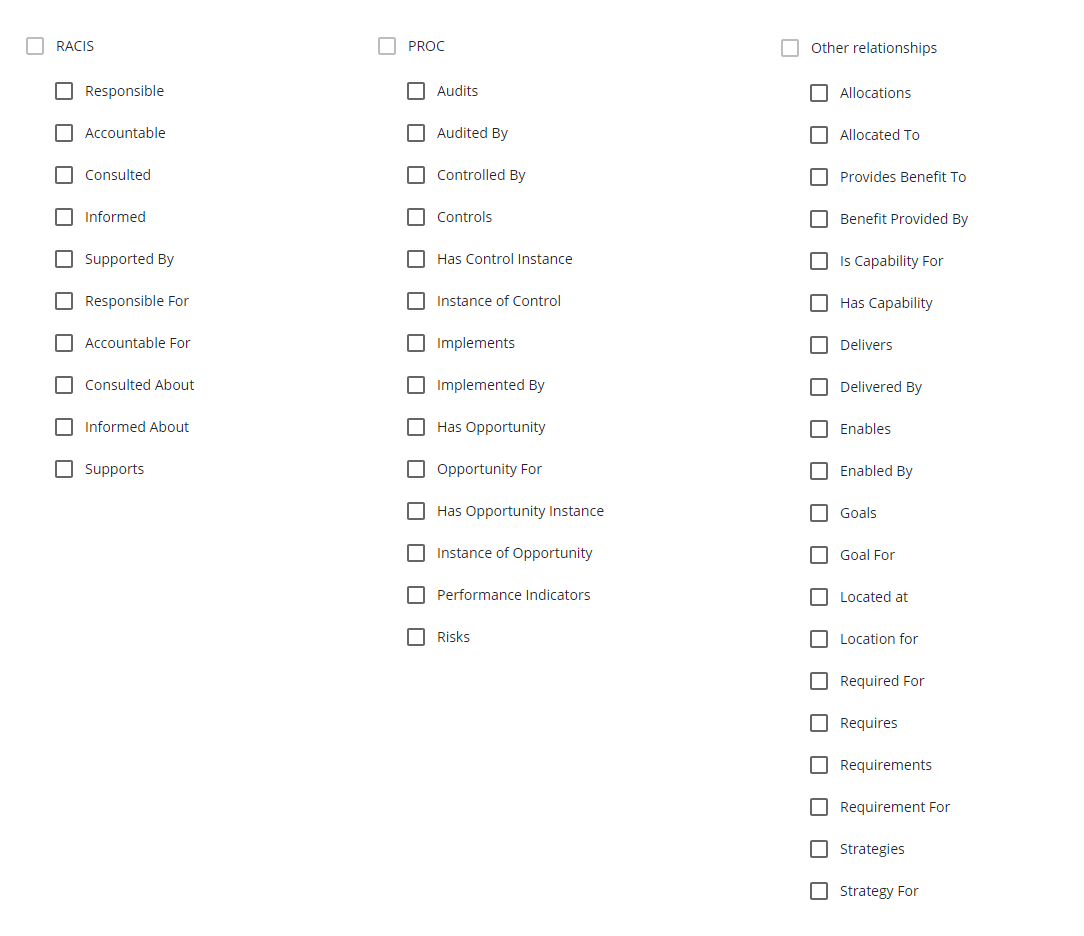 RACIS

Responsible

Accountable

Consulted

Informed

Supported By

Responsible For

Accountable For

Consulted About

Informed About

Supports

PROC

Audits

Audited By

Controlled By

Controls

Has Control Instance

Instance of Control

Implements

Implemented By

Has Opportunity

Opportunity For

Has Opportunity Instance

Instance of Opportunity

Performance Indicators

Risks

Other relationships

Allocations

Allocated To

Provides Benefit To

Benefit Provided By

Is Capability For

Has Capability

Delivers

Delivered By

Enables

Enabled By

Goals

Goal For

Located at

Location for

Required For

Requires

Requirements

Requirement For

Strategies

Strategy For